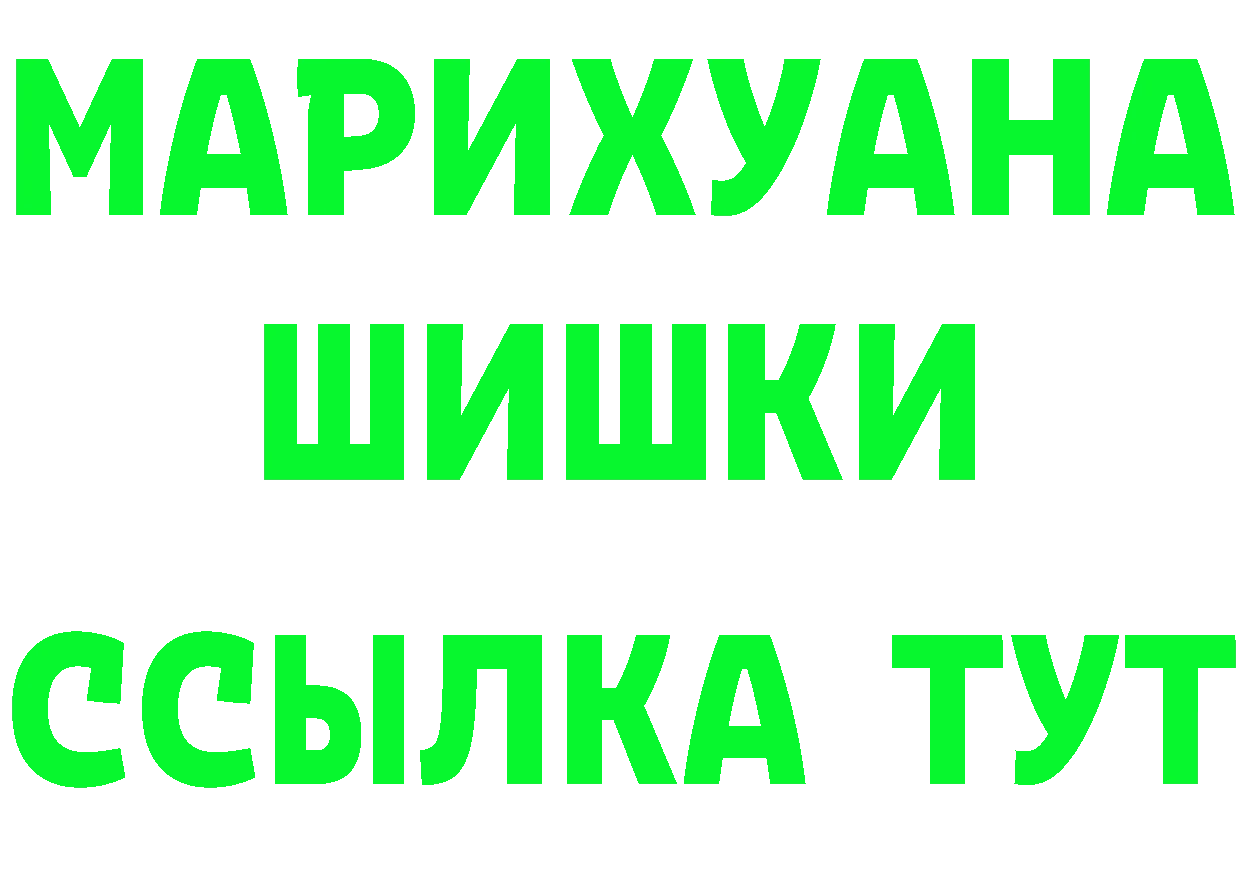 МАРИХУАНА
ШИШКИ
ССЫЛКА ТУТ